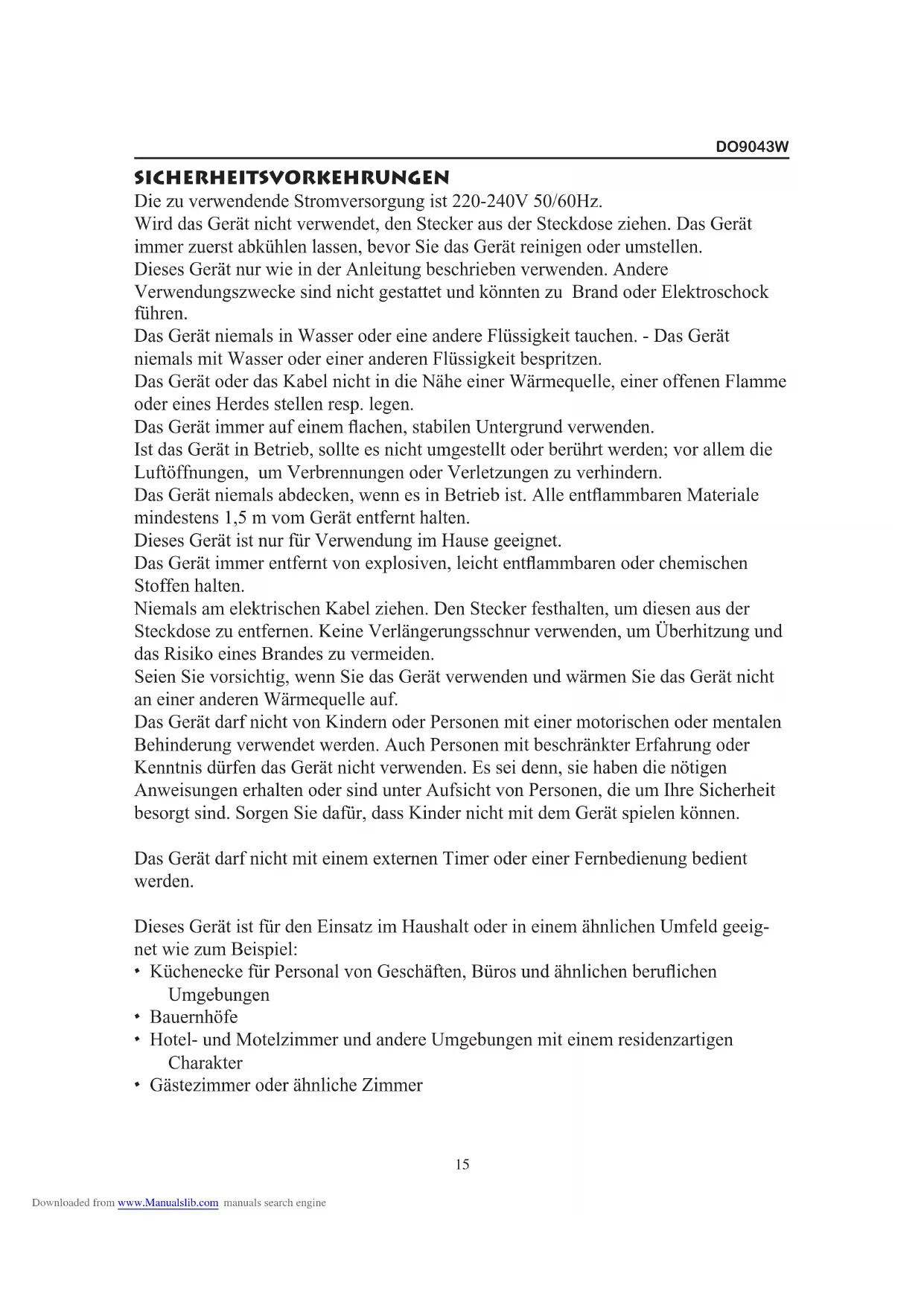 DO9043W

SICHERHEITSVORKEHRUNGEN

Die zu verwendende Stromversorgung ist 220-240V 50/60Hz.
Wird das Gerät nicht verwendet, den Stecker aus der Steckdose ziehen. Das Gerät immer zuerst abkühlen lassen, bevor Sie das Gerät reinigen oder umstellen.
Dieses Gerät nur wie in der Anleitung beschrieben verwenden. Andere Verwendungszwecke sind nicht gestattet und könnten zu Brand oder Elektroschock führen.
Das Gerät niemals in Wasser oder eine andere Flüssigkeit tauchen. - Das Gerät niemals mit Wasser oder einer anderen Flüssigkeit bespritzen.
Das Gerät oder das Kabel nicht in die Nähe einer Wärmequelle, einer offenen Flamme oder eines Herdes stellen resp. legen.
Das Gerät immer auf einem flachen, stabilen Untergrund verwenden.
Ist das Gerät in Betrieb, sollte es nicht umgestellt oder berührt werden; vor allem die Luftöffnungen, um Verbrennungen oder Verletzungen zu verhindern.
Das Gerät niemals abdecken, wenn es in Betrieb ist. Alle entflammbaren Materiale mindestens 1,5 m vom Gerät entfernt halten.
Dieses Gerät ist nur für Verwendung im Hause geeignet.
Das Gerät immer entfernt von explosiven, leicht entflammbaren oder chemischen Stoffen halten.
Niemals am elektrischen Kabel ziehen. Den Stecker festhalten, um diesen aus der Steckdose zu entfernen. Keine Verlängerungsschnur verwenden, um Überhitzung und das Risiko eines Brandes zu vermeiden.
Seien Sie vorsichtig, wenn Sie das Gerät verwenden und wärmen Sie das Gerät nicht an einer anderen Wärmequelle auf.
Das Gerät darf nicht von Kindern oder Personen mit einer motorischen oder mentalen Behinderung verwendet werden. Auch Personen mit beschränkter Erfahrung oder Kenntnis dürfen das Gerät nicht verwenden. Es sei denn, sie haben die nötigen Anweisungen erhalten oder sind unter Aufsicht von Personen, die um Ihre Sicherheit besorgt sind. Sorgen Sie dafür, dass Kinder nicht mit dem Gerät spielen können.

Das Gerät darf nicht mit einem externen Timer oder einer Fernbedienung bedient werden.

Dieses Gerät ist für den Einsatz im Haushalt oder in einem ähnlichen Umfeld geeignet wie zum Beispiel:
• Küchenecke für Personal von Geschäften, Büros und ähnlichen beruflichen Umgebungen
• Bauernhöfe
• Hotel- und Motelzimmer und andere Umgebungen mit einem residenzartigen Charakter
• Gästezimmer oder ähnliche Zimmer

15

Downloaded from www.Manualslib.com manuals search engine